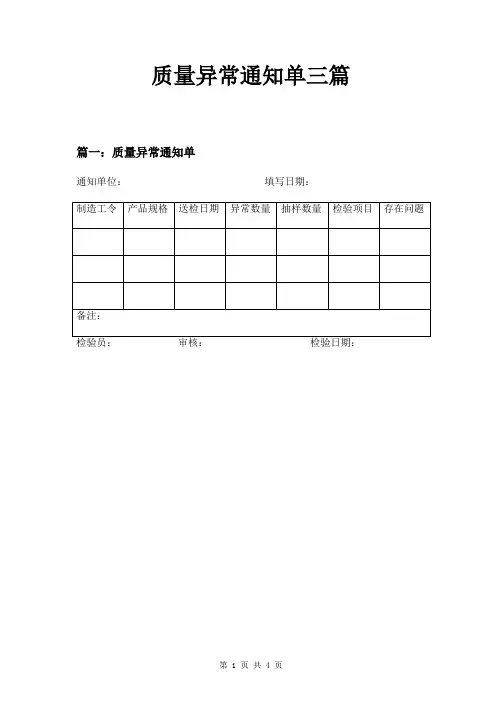 质量异常通知单三篇

篇一：质量异常通知单

通知单位： 填写日期：

| 制造工令 | 产品规格 | 送检日期 | 异常数量 | 抽样数量 | 检验项目 | 存在问题 |
|---|---|---|---|---|---|---|
| | | | | | | |
| | | | | | | |
| | | | | | | |
| 备注： | | | | | | |

检验员： 审核： 检验日期：

第 1 页 共 4 页